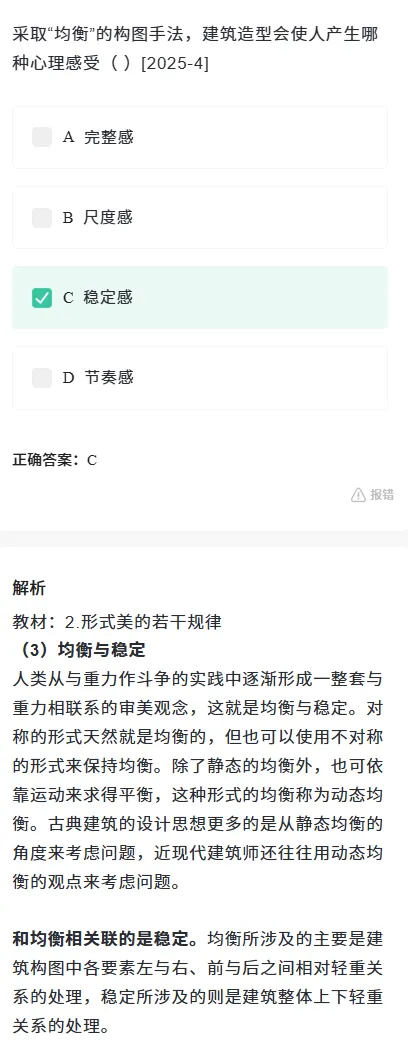 采取“均衡”的构图手法，建筑造型会使人产生哪种心理感受（ ）[2025-4]

A 完整感

B 尺度感

C 稳定感

D 节奏感

正确答案：C

报错

解析

教材：2.形式美的若干规律

（3）均衡与稳定

人类从与重力作斗争的实践中逐渐形成一整套与重力相联系的审美观念，这就是均衡与稳定。对称的形式天然就是均衡的，但也可以使用不对称的形式来保持均衡。除了静态的均衡外，也可依靠运动来求得平衡，这种形式的均衡称为动态均衡。古典建筑的设计思想更多的是从静态均衡的角度来考虑问题，近现代建筑师还往往用动态均衡的观点来考虑问题。

和均衡相关联的是稳定。均衡所涉及的主要是建筑构图中各要素左与右、前与后之间相对轻重关系的处理，稳定所涉及的则是建筑整体上下轻重关系的处理。